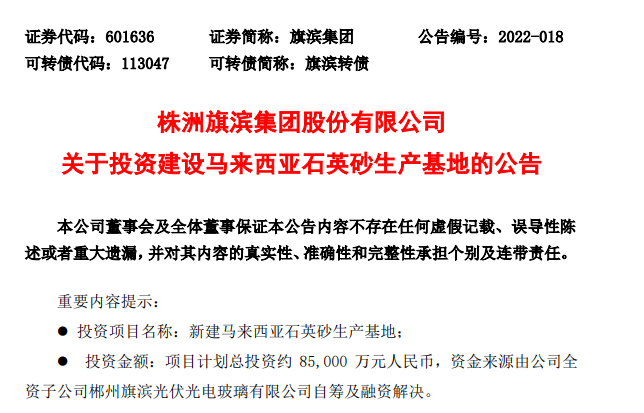 证券代码：601636 证券简称：旗滨集团 公告编号：2022-018
可转债代码：113047 可转债简称：旗滨转债

株洲旗滨集团股份有限公司
关于投资建设马来西亚石英砂生产基地的公告

本公司董事会及全体董事保证本公告内容不存在任何虚假记载、误导性陈述或者重大遗漏，并对其内容的真实性、准确性和完整性承担个别及连带责任。

重要内容提示：

• 投资项目名称：新建马来西亚石英砂生产基地；

• 投资金额：项目计划总投资约85,000万元人民币，资金来源由公司全资子公司郴州旗滨光伏光电玻璃有限公司自筹及融资解决。